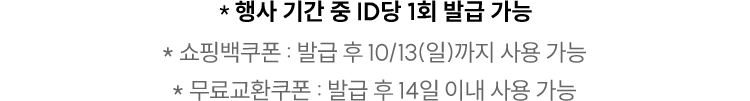 * 행사 기간 중 ID당 1회 발급 가능

* 쇼핑백쿠폰 : 발급 후 10/13(일)까지 사용 가능

* 무료교환쿠폰 : 발급 후 14일 이내 사용 가능